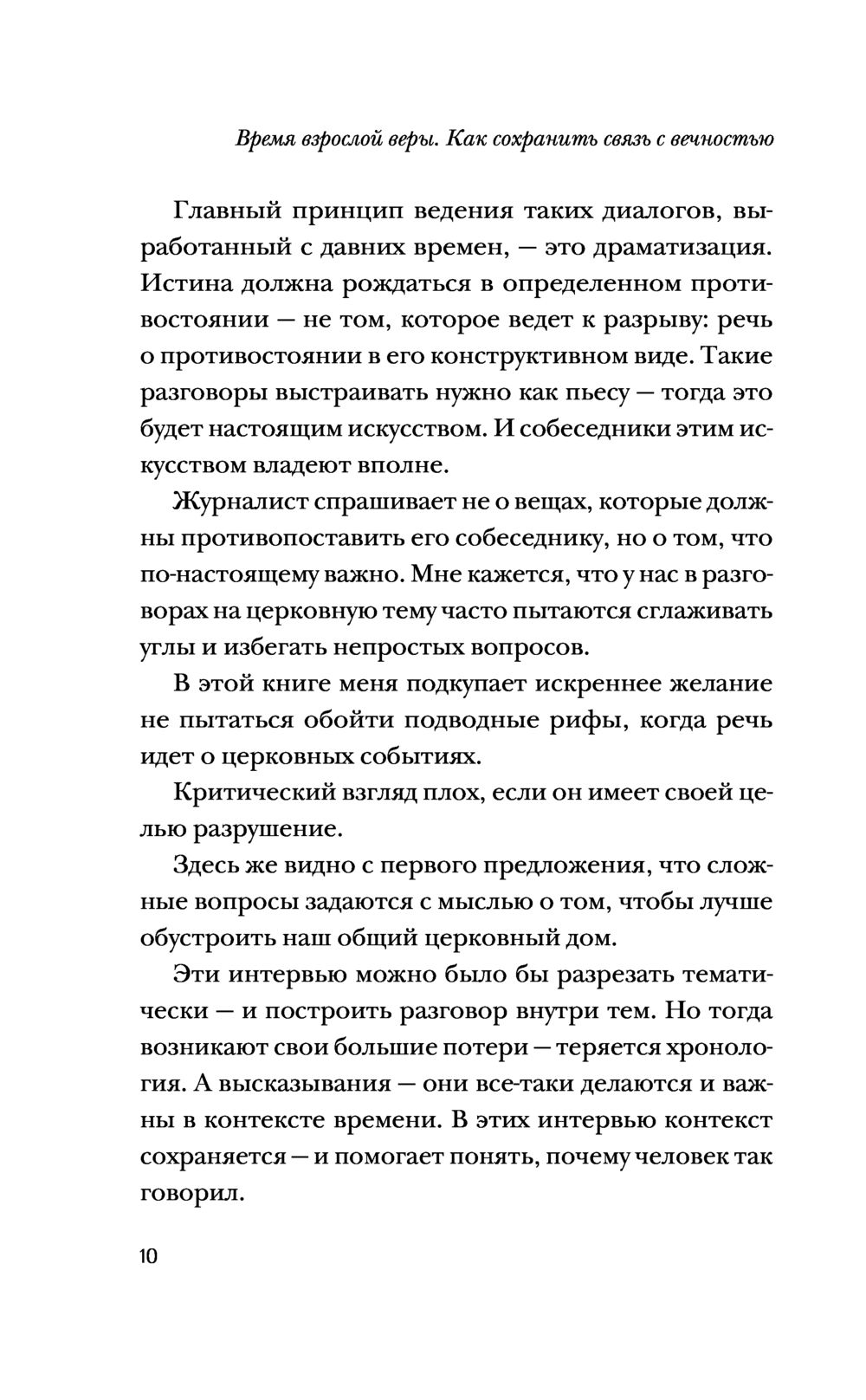 Время взрослой веры. Как сохранить связь с вечностью

Главный принцип ведения таких диалогов, выработанный с давних времен, — это драматизация. Истина должна рождаться в определенном противостоянии — не том, которое ведет к разрыву: речь о противостоянии в его конструктивном виде. Такие разговоры выстраивать нужно как пьесу — тогда это будет настоящим искусством. И собеседники этим искусством владеют вполне.

Журналист спрашивает не о вещах, которые должны противопоставить его собеседнику, но о том, что по-настоящему важно. Мне кажется, что у нас в разговорах на церковную тему часто пытаются сглаживать углы и избегать непростых вопросов.

В этой книге меня подкупает искреннее желание не пытаться обойти подводные рифы, когда речь идет о церковных событиях.

Критический взгляд плох, если он имеет своей целью разрушение.

Здесь же видно с первого предложения, что сложные вопросы задаются с мыслью о том, чтобы лучше обустроить наш общий церковный дом.

Эти интервью можно было бы разрезать тематически — и построить разговор внутри тем. Но тогда возникают свои большие потери — теряется хронология. А высказывания — они все-таки делаются и важны в контексте времени. В этих интервью контекст сохраняется — и помогает понять, почему человек так говорил.

10